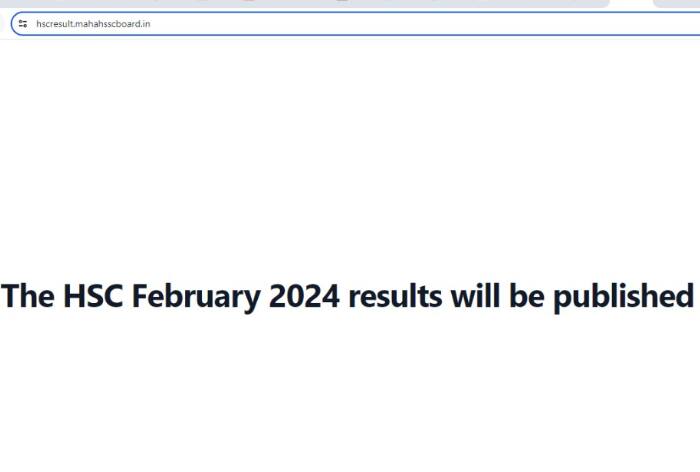 hscresult.mahahsscboard.in

The HSC February 2024 results will be published